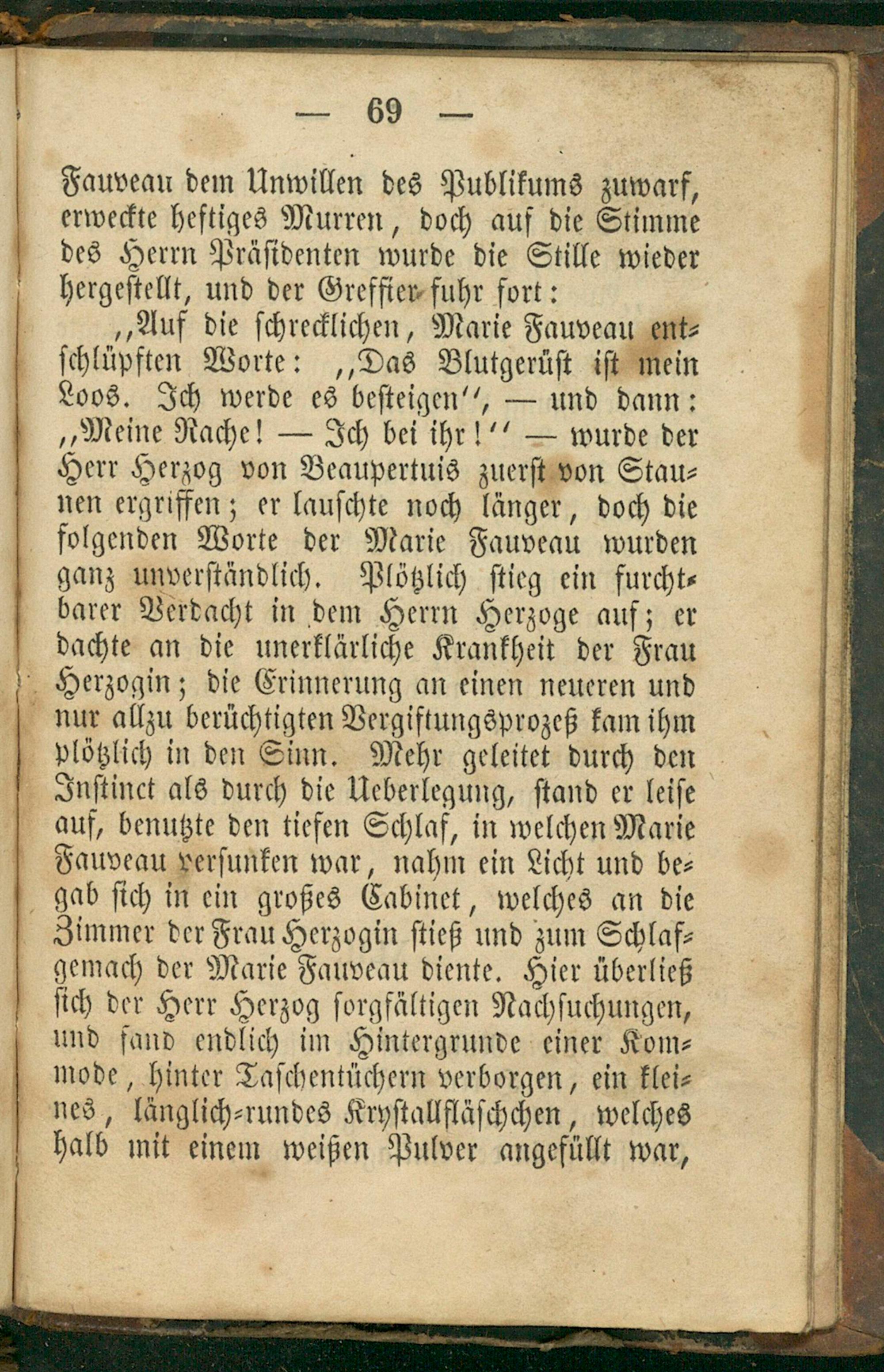 — 69 —

Fauveau dem Unwillen des Publikums zuwarf, erweckte heftiges Murren, doch auf die Stimme des Herrn Präsidenten wurde die Stille wieder hergestellt, und der Greffier fuhr fort:

„Auf die schrecklichen, Marie Fauveau entschlüpften Worte: „Das Blutgerüst ist mein Loos. Ich werde es besteigen“, — und dann: „Meine Rache! — Ich bei ihr!“ — wurde der Herr Herzog von Beaupertuis zuerst von Staunen ergriffen; er lauschte noch länger, doch die folgenden Worte der Marie Fauveau wurden ganz unverständlich. Plötzlich stieg ein furchtbarer Verdacht in dem Herrn Herzoge auf; er dachte an die unerklärliche Krankheit der Frau Herzogin; die Erinnerung an einen neueren und nur allzu berüchtigten Vergiftungsprozeß kam ihm plötzlich in den Sinn. Mehr geleitet durch den Instinct als durch die Ueberlegung, stand er leise auf, benutzte den tiefen Schlaf, in welchen Marie Fauveau versunken war, nahm ein Licht und begab sich in ein großes Cabinet, welches an die Zimmer der Frau Herzogin stieß und zum Schlafgemach der Marie Fauveau diente. Hier überließ sich der Herr Herzog sorgfältigen Nachsuchungen, und fand endlich im Hintergrunde einer Kommode, hinter Taschentüchern verborgen, ein kleines, länglich-rundes Krystallfläschchen, welches halb mit einem weißen Pulver angefüllt war,